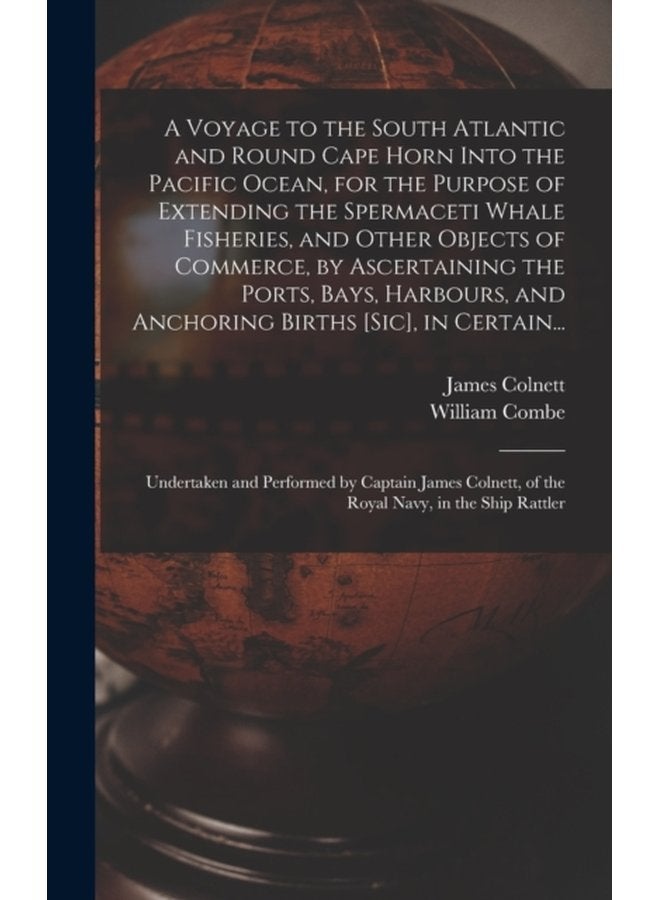 A Voyage to the South Atlantic and Round Cape Horn Into the Pacific Ocean, for the Purpose of Extending the Spermaceti Whale Fisheries, and Other Objects of Commerce, by Ascertaining the Ports, Bays, Harbours, and Anchoring Births [Sic], in Certain...

James Colnett
William Combe

Undertaken and Performed by Captain James Colnett, of the Royal Navy, in the Ship Rattler